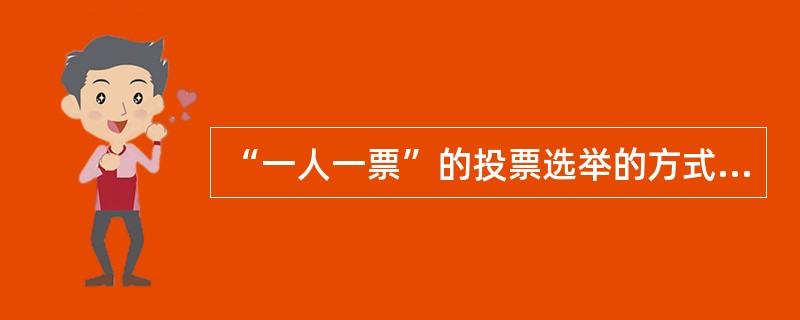 “一人一票”的投票选举的方式...